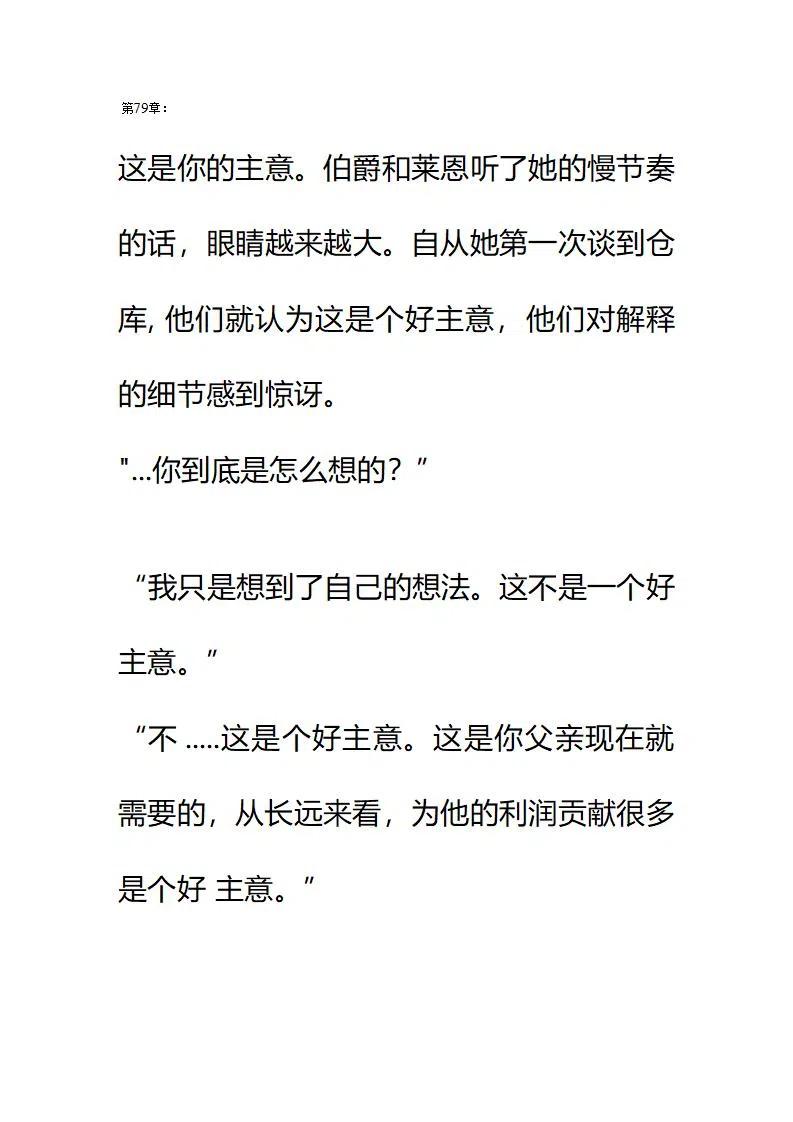 第79章：

这是你的主意。伯爵和莱恩听了她的慢节奏的话，眼睛越来越大。自从她第一次谈到仓库, 他们就认为这是个好主意，他们对解释的细节感到惊讶。

"...你到底是怎么想的？”

“我只是想到了自己的想法。这不是一个好主意。”

“不 .....这是个好主意。这是你父亲现在就需要的，从长远来看，为他的利润贡献很多是个好 主意。”